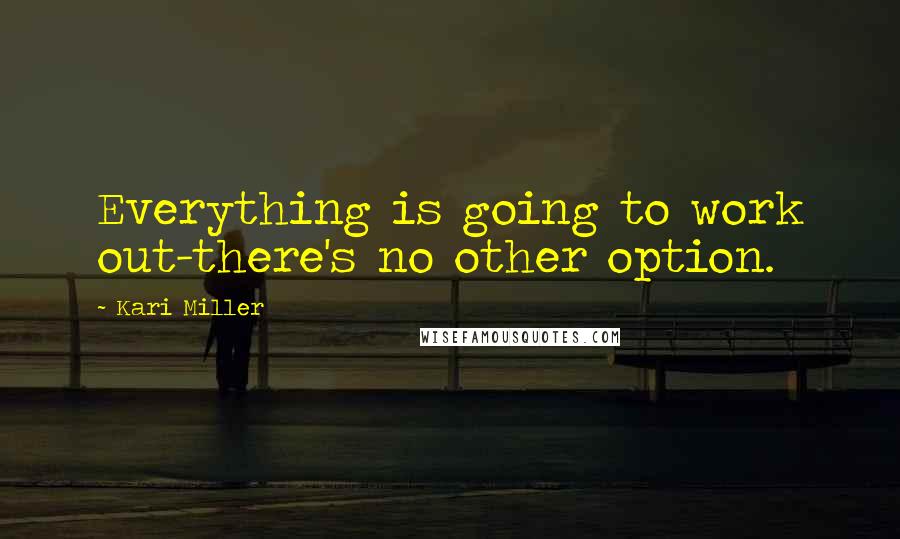 Everything is going to work out-there's no other option.

~ Kari Miller

WISEFAMOUSQUOTES.COM